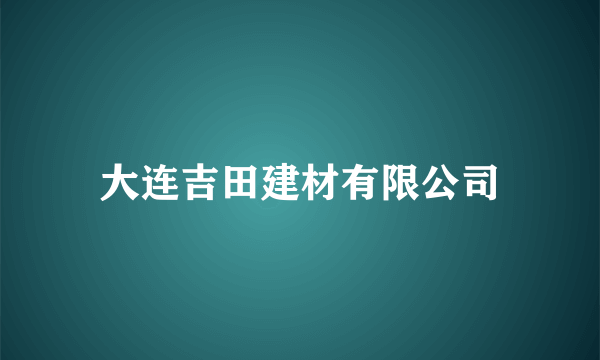 大连吉田建材有限公司